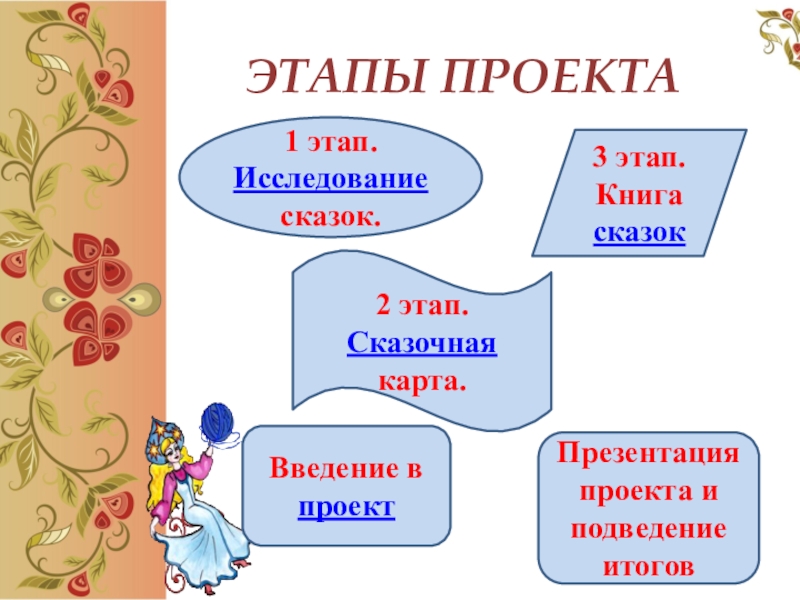 ЭТАПЫ ПРОЕКТА

1 этап. Исследование сказок.

3 этап. Книга сказок

2 этап. Сказочная карта.

Введение в проект

Презентация проекта и подведение итогов